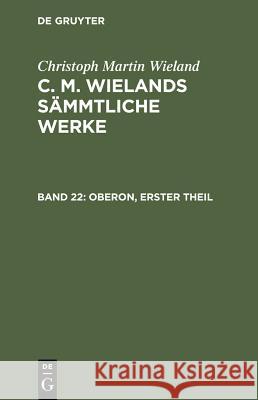 DE GRUYTER

Christoph Martin Wieland
C. M. WIELANDS SÄMMTLICHE WERKE

BAND 22: OBERON, ERSTER THEIL

DE
G

Kraina Książek